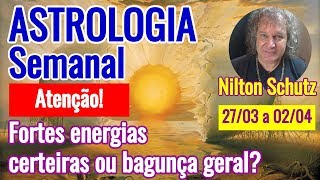 ASTROLOGIA
Semanal

Atenção!

Fortes energias certeiras ou bagunça geral?

Nilton Schutz

27/03 a 02/04